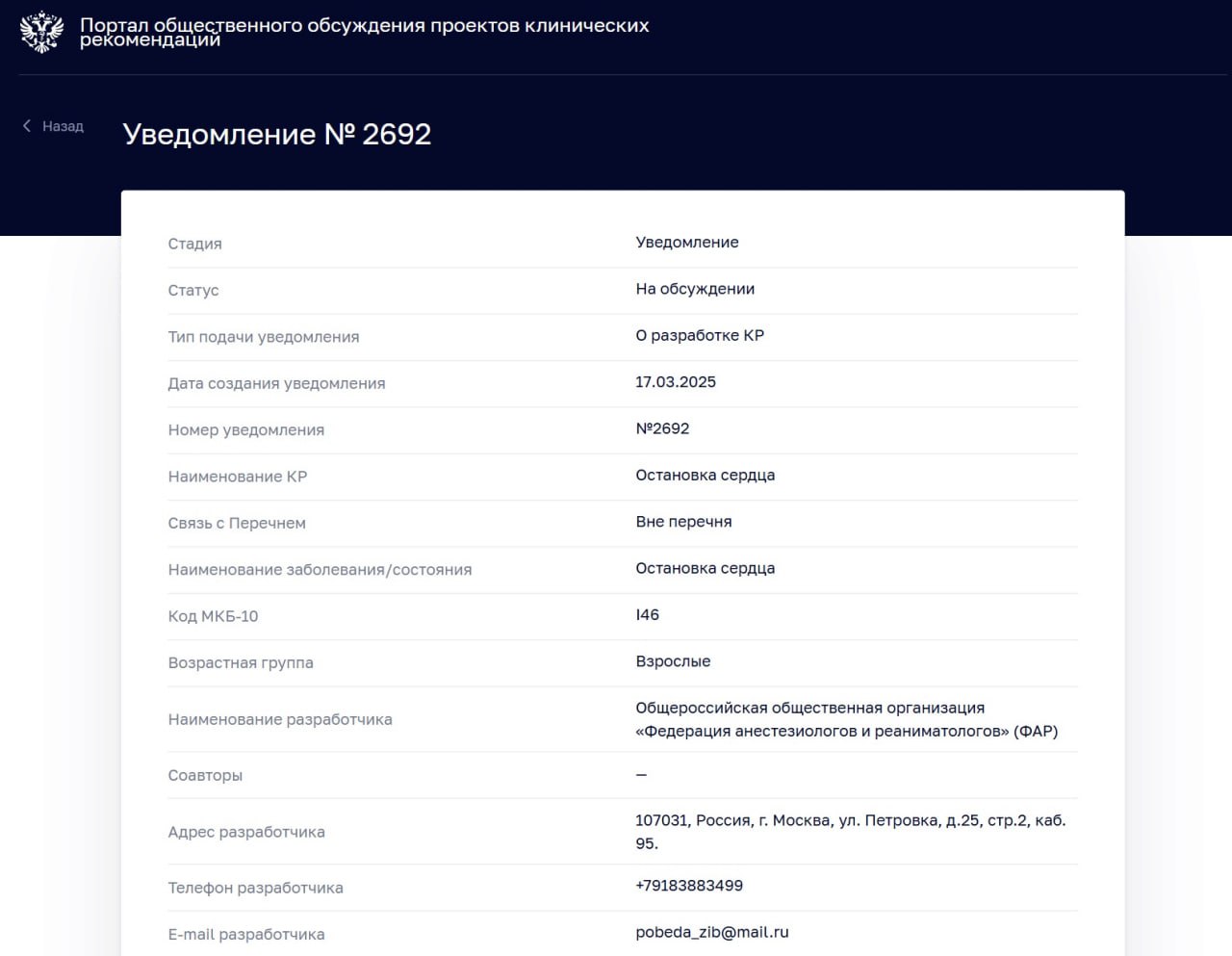 Портал общественного обсуждения проектов клинических рекомендаций

Назад

Уведомление № 2692

| | |
|---|---|
| Стадия | Уведомление |
| Статус | На обсуждении |
| Тип подачи уведомления | О разработке КР |
| Дата создания уведомления | 17.03.2025 |
| Номер уведомления | №2692 |
| Наименование КР | Остановка сердца |
| Связь с Перечнем | Вне перечня |
| Наименование заболевания/состояния | Остановка сердца |
| Код МКБ-10 | I46 |
| Возрастная группа | Взрослые |
| Наименование разработчика | Общероссийская общественная организация «Федерация анестезиологов и реаниматологов» (ФАР) |
| Соавторы | — |
| Адрес разработчика | 107031, Россия, г. Москва, ул. Петровка, д.25, стр.2, каб. 95. |
| Телефон разработчика | +79183883499 |
| E-mail разработчика | pobeda_zib@mail.ru |